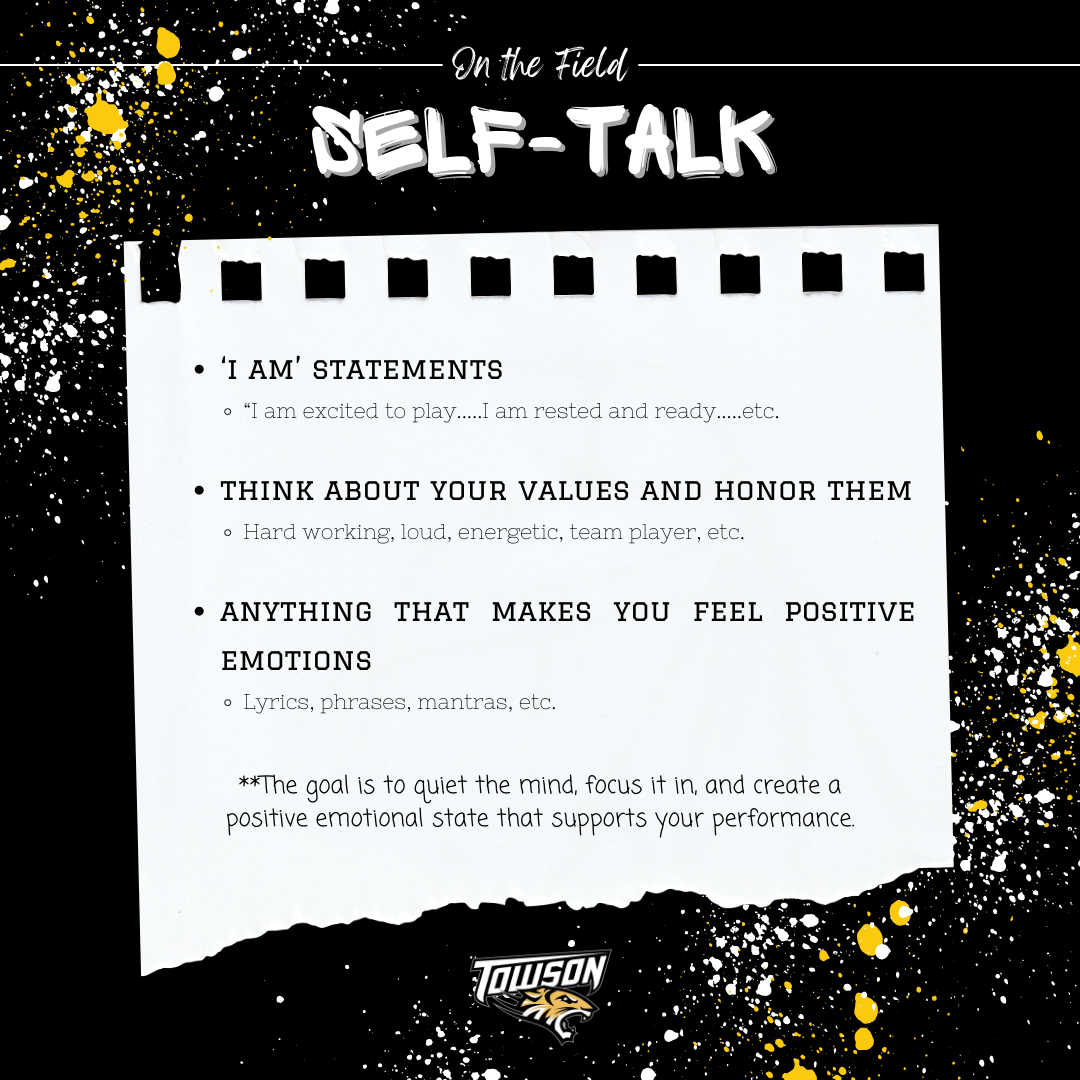 On the Field

SELF-TALK

• 'I AM' STATEMENTS
◦ "I am excited to play.....I am rested and ready.....etc.

• THINK ABOUT YOUR VALUES AND HONOR THEM
◦ Hard working, loud, energetic, team player, etc.

• ANYTHING THAT MAKES YOU FEEL POSITIVE EMOTIONS
◦ Lyrics, phrases, mantras, etc.

**The goal is to quiet the mind, focus it in, and create a positive emotional state that supports your performance.

TOWSON